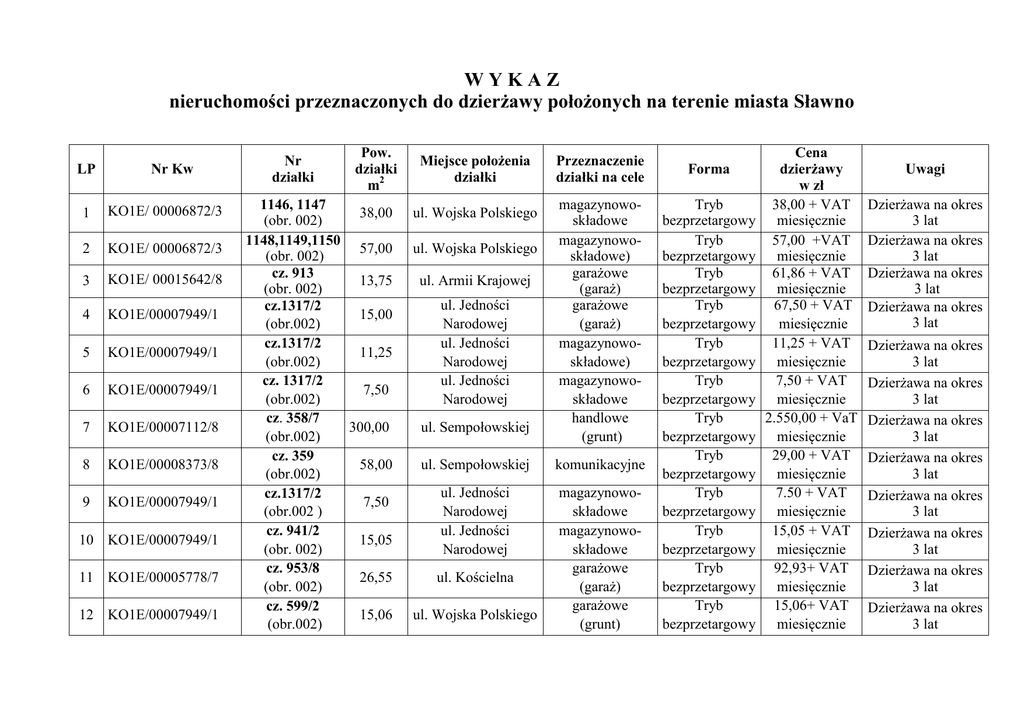 W Y K A Z
nieruchomości przeznaczonych do dzierżawy położonych na terenie miasta Sławno

| LP | Nr Kw | Nr działki | Pow. działki $m^2$ | Miejsce położenia działki | Przeznaczenie działki na cele | Forma | Cena dzierżawy w zł | Uwagi |
|---|---|---|---|---|---|---|---|---|
| 1 | KO1E/ 00006872/3 | 1146, 1147 (obr. 002) | 38,00 | ul. Wojska Polskiego | magazynowo-składowe | Tryb bezprzetargowy | 38,00 + VAT miesięcznie | Dzierżawa na okres 3 lat |
| 2 | KO1E/ 00006872/3 | 1148,1149,1150 (obr. 002) | 57,00 | ul. Wojska Polskiego | magazynowo-składowe) | Tryb bezprzetargowy | 57,00 +VAT miesięcznie | Dzierżawa na okres 3 lat |
| 3 | KO1E/ 00015642/8 | cz. 913 (obr. 002) | 13,75 | ul. Armii Krajowej | garażowe (garaż) | Tryb bezprzetargowy | 61,86 + VAT miesięcznie | Dzierżawa na okres 3 lat |
| 4 | KO1E/00007949/1 | cz.1317/2 (obr.002) | 15,00 | ul. Jedności Narodowej | garażowe (garaż) | Tryb bezprzetargowy | 67,50 + VAT miesięcznie | Dzierżawa na okres 3 lat |
| 5 | KO1E/00007949/1 | cz.1317/2 (obr.002) | 11,25 | ul. Jedności Narodowej | magazynowo-składowe) | Tryb bezprzetargowy | 11,25 + VAT miesięcznie | Dzierżawa na okres 3 lat |
| 6 | KO1E/00007949/1 | cz. 1317/2 (obr.002) | 7,50 | ul. Jedności Narodowej | magazynowo-składowe | Tryb bezprzetargowy | 7,50 + VAT miesięcznie | Dzierżawa na okres 3 lat |
| 7 | KO1E/00007112/8 | cz. 358/7 (obr.002) | 300,00 | ul. Sempołowskiej | handlowe (grunt) | Tryb bezprzetargowy | 2.550,00 + VaT miesięcznie | Dzierżawa na okres 3 lat |
| 8 | KO1E/00008373/8 | cz. 359 (obr.002) | 58,00 | ul. Sempołowskiej | komunikacyjne | Tryb bezprzetargowy | 29,00 + VAT miesięcznie | Dzierżawa na okres 3 lat |
| 9 | KO1E/00007949/1 | cz.1317/2 (obr.002 ) | 7,50 | ul. Jedności Narodowej | magazynowo-składowe | Tryb bezprzetargowy | 7.50 + VAT miesięcznie | Dzierżawa na okres 3 lat |
| 10 | KO1E/00007949/1 | cz. 941/2 (obr. 002) | 15,05 | ul. Jedności Narodowej | magazynowo-składowe | Tryb bezprzetargowy | 15,05 + VAT miesięcznie | Dzierżawa na okres 3 lat |
| 11 | KO1E/00005778/7 | cz. 953/8 (obr. 002) | 26,55 | ul. Kościelna | garażowe (garaż) | Tryb bezprzetargowy | 92,93+ VAT miesięcznie | Dzierżawa na okres 3 lat |
| 12 | KO1E/00007949/1 | cz. 599/2 (obr.002) | 15,06 | ul. Wojska Polskiego | garażowe (grunt) | Tryb bezprzetargowy | 15,06+ VAT miesięcznie | Dzierżawa na okres 3 lat |